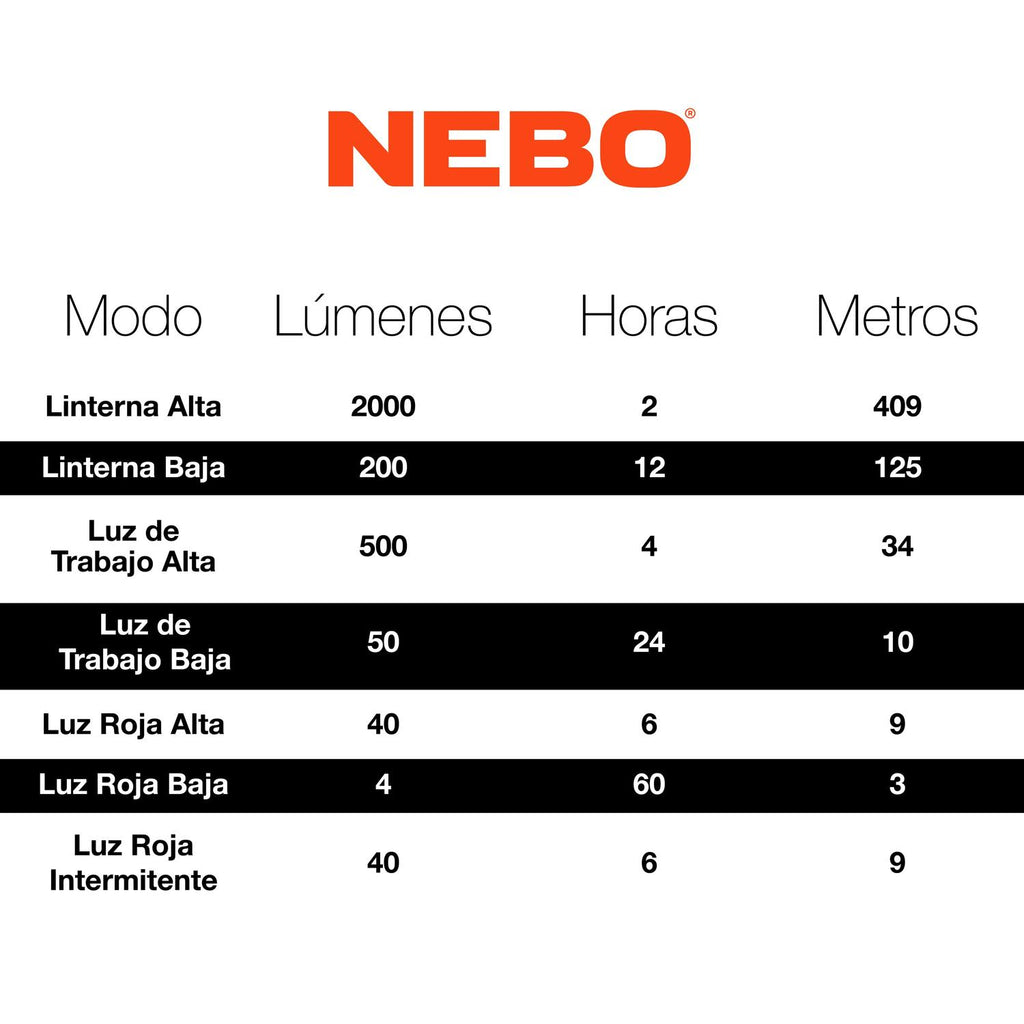 NEBO®

| Modo | Lúmenes | Horas | Metros |
|---|---|---|---|
| Linterna Alta | 2000 | 2 | 409 |
| Linterna Baja | 200 | 12 | 125 |
| Luz de Trabajo Alta | 500 | 4 | 34 |
| Luz de Trabajo Baja | 50 | 24 | 10 |
| Luz Roja Alta | 40 | 6 | 9 |
| Luz Roja Baja | 4 | 60 | 3 |
| Luz Roja Intermitente | 40 | 6 | 9 |